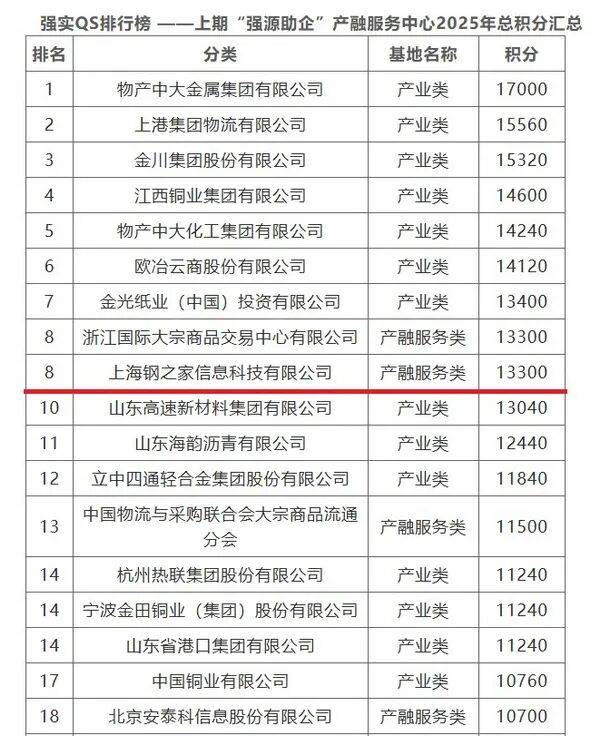 强实QS排行榜 ——上期“强源助企”产融服务中心2025年总积分汇总

| 排名 | 分类 | 基地名称 | 积分 |
|---|---|---|---|
| 1 | 物产中大金属集团有限公司 | 产业类 | 17000 |
| 2 | 上港集团物流有限公司 | 产业类 | 15560 |
| 3 | 金川集团股份有限公司 | 产业类 | 15320 |
| 4 | 江西铜业集团有限公司 | 产业类 | 14600 |
| 5 | 物产中大化工集团有限公司 | 产业类 | 14240 |
| 6 | 欧冶云商股份有限公司 | 产业类 | 14120 |
| 7 | 金光纸业（中国）投资有限公司 | 产业类 | 13400 |
| 8 | 浙江国际大宗商品交易中心有限公司 | 产融服务类 | 13300 |
| 8 | 上海钢之家信息科技有限公司 | 产融服务类 | 13300 |
| 10 | 山东高速新材料集团有限公司 | 产业类 | 13040 |
| 11 | 山东海韵沥青有限公司 | 产业类 | 12440 |
| 12 | 立中四通轻合金集团股份有限公司 | 产业类 | 11840 |
| 13 | 中国物流与采购联合会大宗商品流通分会 | 产融服务类 | 11500 |
| 14 | 杭州热联集团股份有限公司 | 产业类 | 11240 |
| 14 | 宁波金田铜业（集团）股份有限公司 | 产业类 | 11240 |
| 14 | 山东省港口集团有限公司 | 产业类 | 11240 |
| 17 | 中国铜业有限公司 | 产业类 | 10760 |
| 18 | 北京安泰科信息股份有限公司 | 产融服务类 | 10700 |